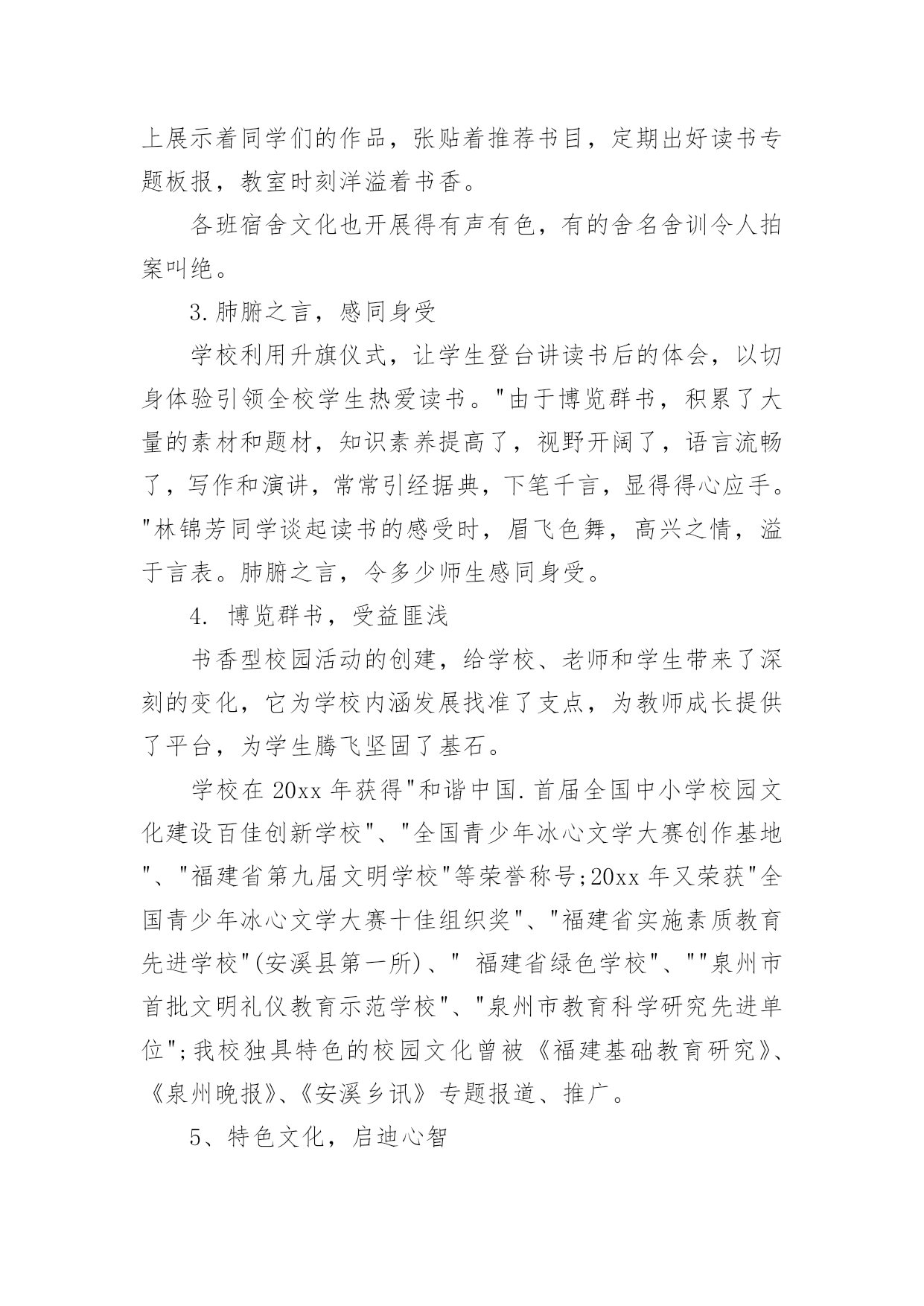 上展示着同学们的作品，张贴着推荐书目，定期出好读书专题板报，教室时刻洋溢着书香。

各班宿舍文化也开展得有声有色，有的舍名舍训令人拍案叫绝。

3.肺腑之言，感同身受

学校利用升旗仪式，让学生登台讲读书后的体会，以切身体验引领全校学生热爱读书。"由于博览群书，积累了大量的素材和题材，知识素养提高了，视野开阔了，语言流畅了，写作和演讲，常常引经据典，下笔千言，显得得心应手。"林锦芳同学谈起读书的感受时，眉飞色舞，高兴之情，溢于言表。肺腑之言，令多少师生感同身受。

4. 博览群书，受益匪浅

书香型校园活动的创建，给学校、老师和学生带来了深刻的变化，它为学校内涵发展找准了支点，为教师成长提供了平台，为学生腾飞坚固了基石。

学校在 20xx 年获得"和谐中国.首届全国中小学校园文化建设百佳创新学校"、"全国青少年冰心文学大赛创作基地"、"福建省第九届文明学校"等荣誉称号;20xx 年又荣获"全国青少年冰心文学大赛十佳组织奖"、"福建省实施素质教育先进学校"(安溪县第一所)、" 福建省绿色学校"、""泉州市首批文明礼仪教育示范学校"、"泉州市教育科学研究先进单位";我校独具特色的校园文化曾被《福建基础教育研究》、《泉州晚报》、《安溪乡讯》专题报道、推广。

5、特色文化，启迪心智